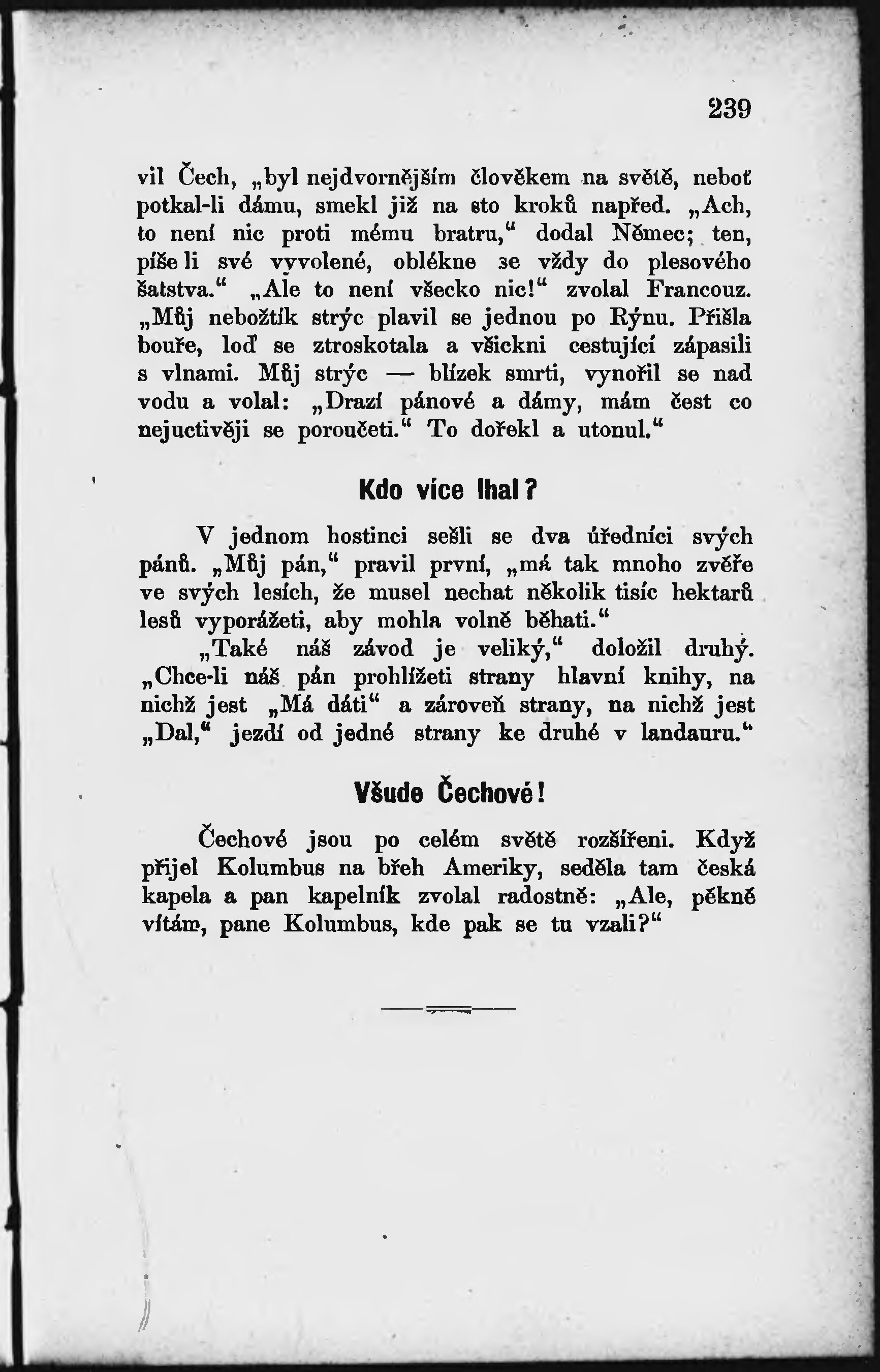 239

vil Čech, „byl nejdvornějším člověkem na světě, neboť potkal-li dámu, smekl již na sto kroků napřed. „Ach, to není nic proti mému bratru,“ dodal Němec; ten, píše li své vyvolené, oblékne se vždy do plesového šatstva.“ „Ale to není všecko nic!“ zvolal Francouz. „Můj nebožtík strýc plavil se jednou po Rýnu. Přišla bouře, loď se ztroskotala a všickni cestující zápasili s vlnami. Můj strýc — blízek smrti, vynořil se nad vodu a volal: „Drazí pánové a dámy, mám čest co nejuctivěji se poroučeti.“ To dořekl a utonul.“

Kdo více lhal?

V jednom hostinci sešli se dva úředníci svých pánů. „Můj pán,“ pravil první, „má tak mnoho zvěře ve svých lesích, že musel nechat několik tisíc hektarů lesů vyporážeti, aby mohla volně běhati.“

„Také náš závod je veliký,“ doložil druhý. „Chce-li náš pán prohlížeti strany hlavní knihy, na nichž jest „Má dáti“ a zároveň strany, na nichž jest „Dal,“ jezdí od jedné strany ke druhé v landauru.“

Všude Čechové!

Čechové jsou po celém světě rozšířeni. Když přijel Kolumbus na břeh Ameriky, seděla tam česká kapela a pan kapelník zvolal radostně: „Ale, pěkně vítám, pane Kolumbus, kde pak se tu vzali?“